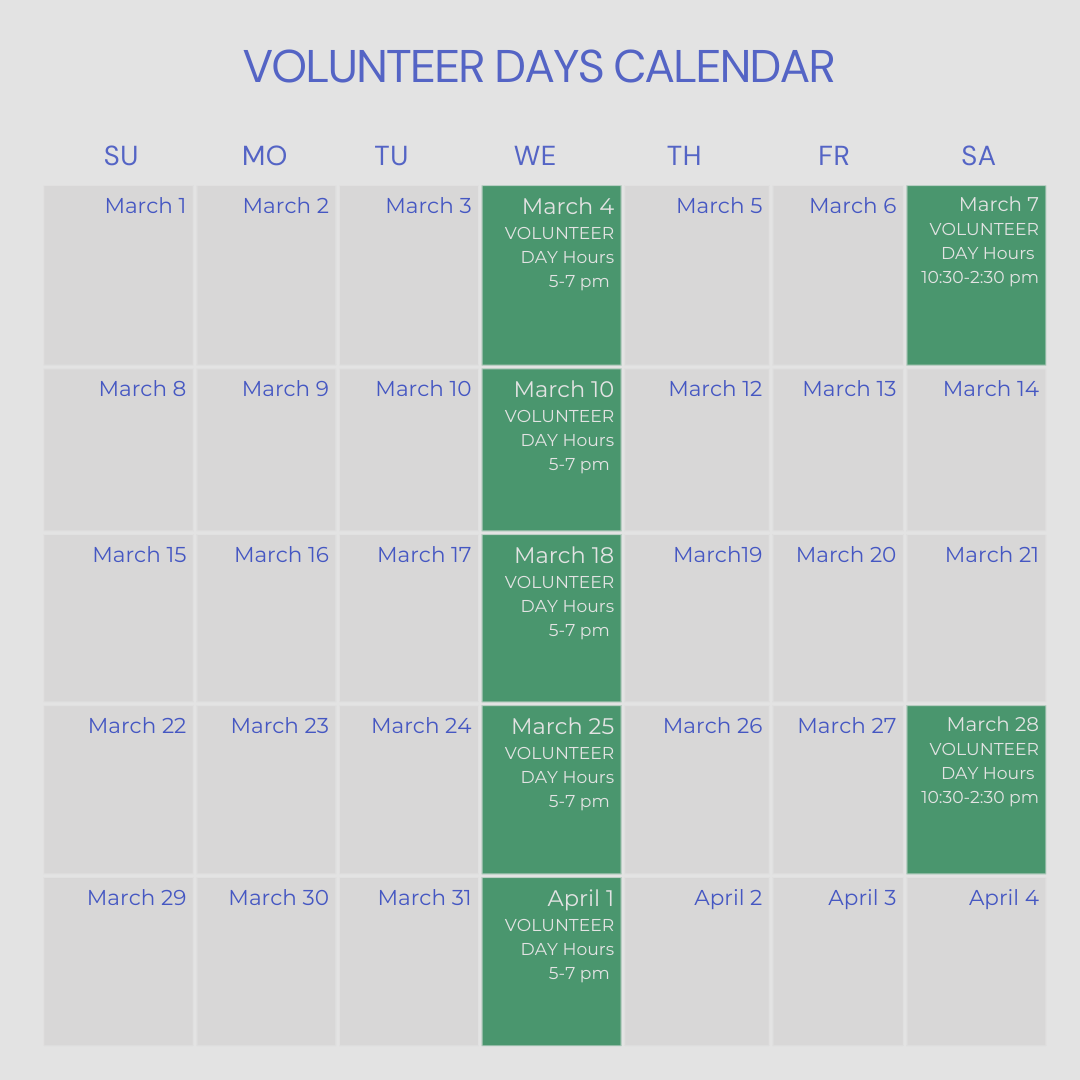 VOLUNTEER DAYS CALENDAR

| SU | MO | TU | WE | TH | FR | SA |
|---|---|---|---|---|---|---|
| March 1 | March 2 | March 3 | March 4 VOLUNTEER DAY Hours 5-7 pm | March 5 | March 6 | March 7 VOLUNTEER DAY Hours 10:30-2:30 pm |
| March 8 | March 9 | March 10 | March 10 VOLUNTEER DAY Hours 5-7 pm | March 12 | March 13 | March 14 |
| March 15 | March 16 | March 17 | March 18 VOLUNTEER DAY Hours 5-7 pm | March19 | March 20 | March 21 |
| March 22 | March 23 | March 24 | March 25 VOLUNTEER DAY Hours 5-7 pm | March 26 | March 27 | March 28 VOLUNTEER DAY Hours 10:30-2:30 pm |
| March 29 | March 30 | March 31 | April 1 VOLUNTEER DAY Hours 5-7 pm | April 2 | April 3 | April 4 |